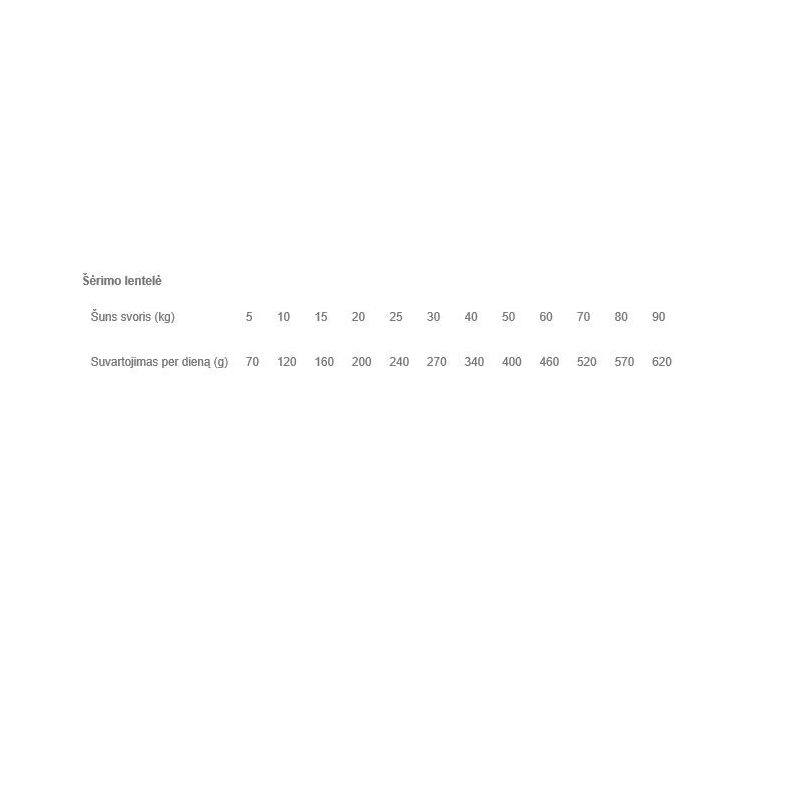 Šėrimo lentelė

| Šuns svoris (kg) | 5 | 10 | 15 | 20 | 25 | 30 | 40 | 50 | 60 | 70 | 80 | 90 |
|---|---|---|---|---|---|---|---|---|---|---|---|---|
| Suvartojimas per dieną (g) | 70 | 120 | 160 | 200 | 240 | 270 | 340 | 400 | 460 | 520 | 570 | 620 |